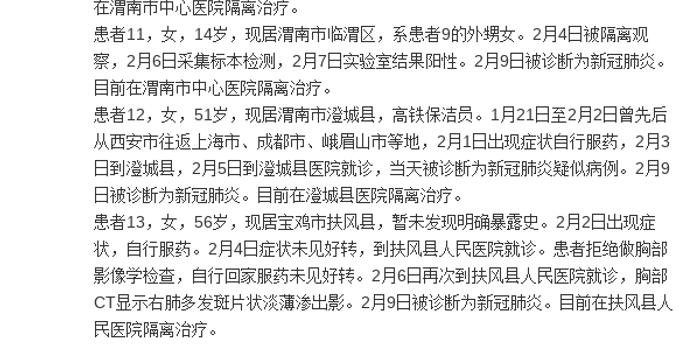 在渭南市中心医院隔离治疗。

患者11，女，14岁，现居渭南市临渭区，系患者9的外甥女。2月4日被隔离观察，2月6日采集标本检测，2月7日实验室结果阳性。2月9日被诊断为新冠肺炎。目前在渭南市中心医院隔离治疗。

患者12，女，51岁，现居渭南市澄城县，高铁保洁员。1月21日至2月2日曾先后从西安市往返上海市、成都市、峨眉山市等地，2月1日出现症状自行服药，2月3日到澄城县，2月5日到澄城县医院就诊，当天被诊断为新冠肺炎疑似病例。2月9日被诊断为新冠肺炎。目前在澄城县医院隔离治疗。

患者13，女，56岁，现居宝鸡市扶风县，暂未发现明确暴露史。2月2日出现症状，自行服药。2月4日症状未见好转，到扶风县人民医院就诊。患者拒绝做胸部影像学检查，自行回家服药未见好转。2月6日再次到扶风县人民医院就诊，胸部CT显示右肺多发斑片状淡薄渗出影。2月9日被诊断为新冠肺炎。目前在扶风县人民医院隔离治疗。